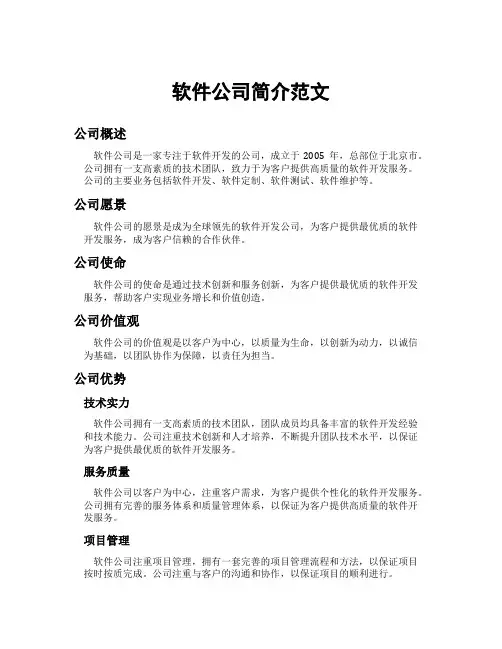 软件公司简介范文

公司概述

软件公司是一家专注于软件开发的公司，成立于 2005 年，总部位于北京市。公司拥有一支高素质的技术团队，致力于为客户提供高质量的软件开发服务。公司的主要业务包括软件开发、软件定制、软件测试、软件维护等。

公司愿景

软件公司的愿景是成为全球领先的软件开发公司，为客户提供最优质的软件开发服务，成为客户信赖的合作伙伴。

公司使命

软件公司的使命是通过技术创新和服务创新，为客户提供最优质的软件开发服务，帮助客户实现业务增长和价值创造。

公司价值观

软件公司的价值观是以客户为中心，以质量为生命，以创新为动力，以诚信为基础，以团队协作为保障，以责任为担当。

公司优势

技术实力

软件公司拥有一支高素质的技术团队，团队成员均具备丰富的软件开发经验和技术能力。公司注重技术创新和人才培养，不断提升团队技术水平，以保证为客户提供最优质的软件开发服务。

服务质量

软件公司以客户为中心，注重客户需求，为客户提供个性化的软件开发服务。公司拥有完善的服务体系和质量管理体系，以保证为客户提供高质量的软件开发服务。

项目管理

软件公司注重项目管理，拥有一套完善的项目管理流程和方法，以保证项目按时按质完成。公司注重与客户的沟通和协作，以保证项目的顺利进行。